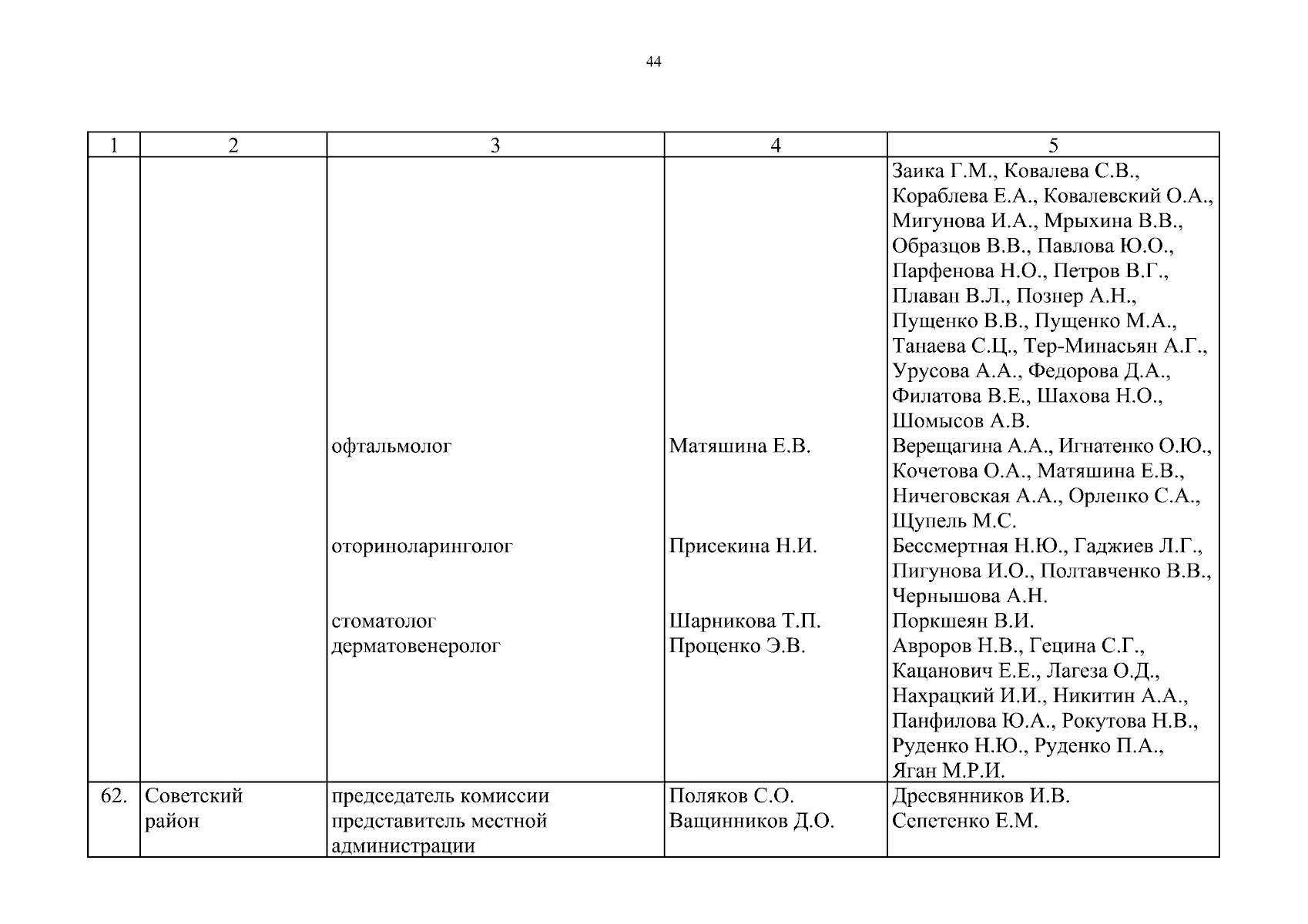 44

| 1 | 2 | 3 | 4 | 5 |
|---|---|---|---|---|
| | | | | Заика Г.М., Ковалева С.В., Кораблева Е.А., Ковалевский О.А., Мигунова И.А., Мрыхина В.В., Образцов В.В., Павлова Ю.О., Парфенова Н.О., Петров В.Г., Плаван В.Л., Познер А.Н., Пущенко В.В., Пущенко М.А., Танаева С.Ц., Тер-Минасьян А.Г., Урусова А.А., Федорова Д.А., Филатова В.Е., Шахова Н.О., Шомысов А.В. |
| | | офтальмолог | Матяшина Е.В. | Верещагина А.А., Игнатенко О.Ю., Кочетова О.А., Матяшина Е.В., Ничеговская А.А., Орленко С.А., Щупель М.С. |
| | | оториноларинголог | Присекина Н.И. | Бессмертная Н.Ю., Гаджиев Л.Г., Пигунова И.О., Полтавченко В.В., Чернышова А.Н. |
| | | стоматолог | Шарникова Т.П. | Поркшеян В.И. |
| | | дерматовенеролог | Проценко Э.В. | Авроров Н.В., Гецина С.Г., Кацанович Е.Е., Лагеза О.Д., Нахрацкий И.И., Никитин А.А., Панфилова Ю.А., Рокутова Н.В., Руденко Н.Ю., Руденко П.А., Яган М.Р.И. |
| 62. | Советский район | председатель комиссии | Поляков С.О. | Дресвянников И.В. |
| | | представитель местной администрации | Ващинников Д.О. | Сепетенко Е.М. |